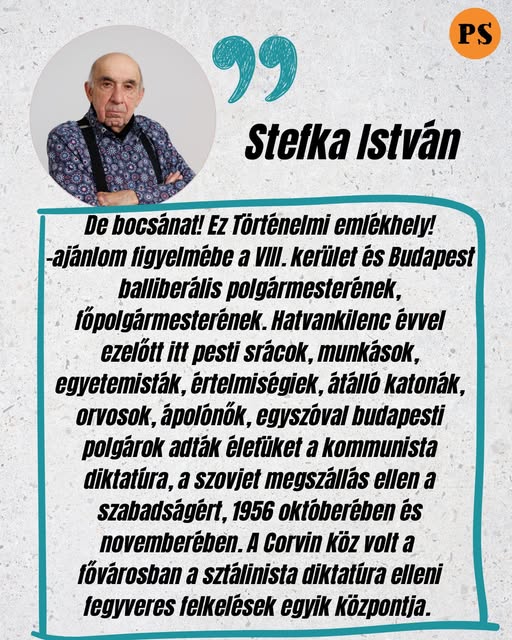 PS

Stefka István

De bocsánat! Ez Történelmi emlékhely! -ajánlom figyelmébe a VIII. kerület és Budapest balliberális polgármesterének, főpolgármesterének. Hatvankilenc évvel ezelőtt itt pesti srácok, munkások, egyetemisták, értelmiségiek, átálló katonák, orvosok, ápolónők, egyszóval budapesti polgárok adták életüket a kommunista diktatúra, a szovjet megszállás ellen a szabadságért, 1956 októberében és novemberében. A Corvin köz volt a fővárosban a sztálinista diktatúra elleni fegyveres felkelések egyik központja.